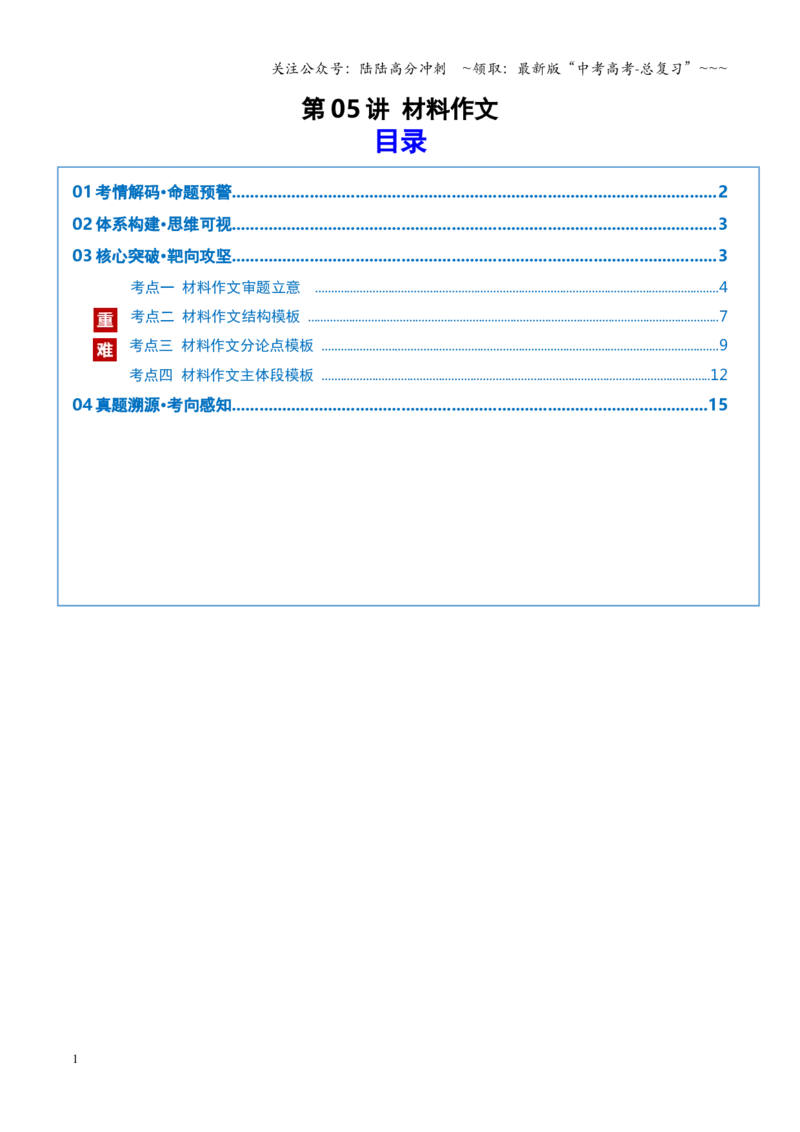 关注公众号：陆陆高分冲刺 ~领取：最新版“中考高考-总复习”~~~

第05讲 材料作文

目录

01考情解码•命题预警 2
02体系构建•思维可视 3
03核心突破•靶向攻坚 3
考点一 材料作文审题立意 4
重
考点二 材料作文结构模板 7
难
考点三 材料作文分论点模板 9
考点四 材料作文主体段模板 12
04真题溯源•考向感知 15

1